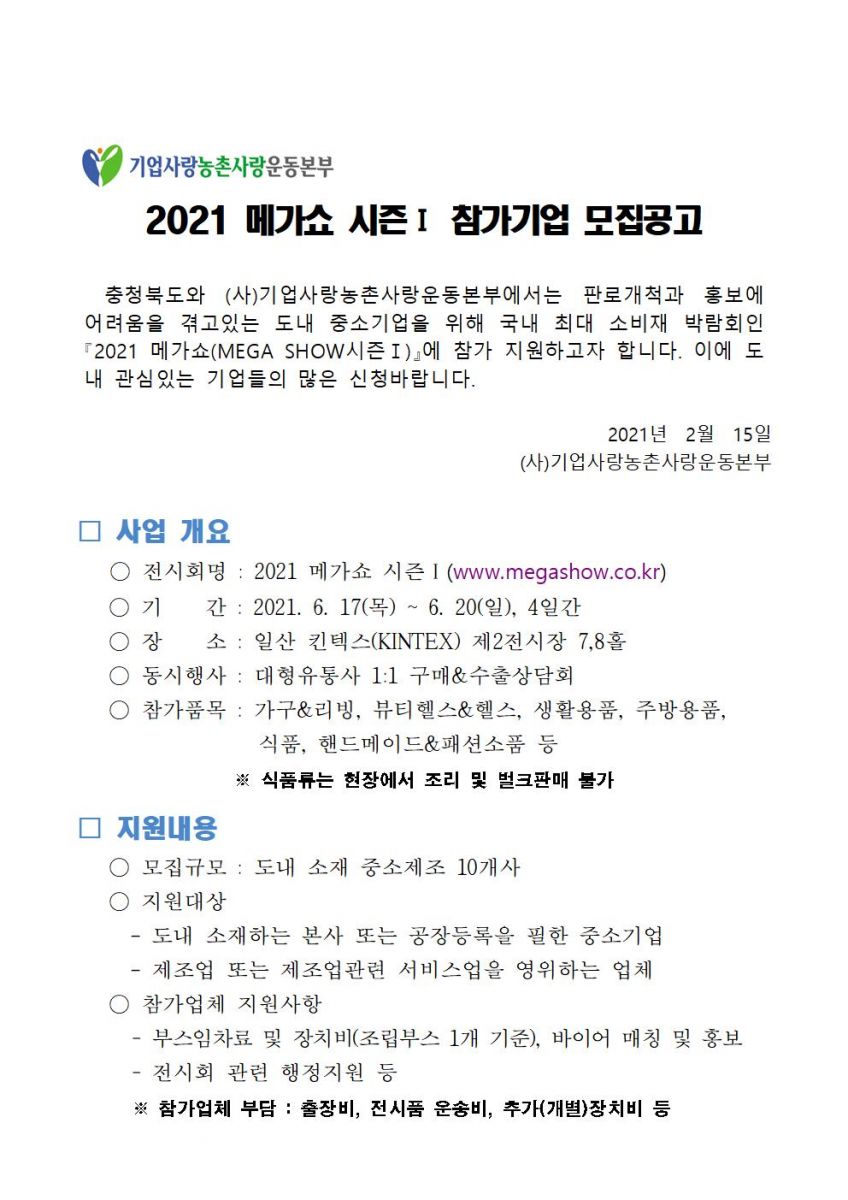 기업사랑농촌사랑운동본부

2021 메가쇼 시즌Ⅰ 참가기업 모집공고

충청북도와 (사)기업사랑농촌사랑운동본부에서는 판로개척과 홍보에 어려움을 겪고있는 도내 중소기업을 위해 국내 최대 소비재 박람회인 『2021 메가쇼(MEGA SHOW시즌Ⅰ)』에 참가 지원하고자 합니다. 이에 도내 관심있는 기업들의 많은 신청바랍니다.

2021년 2월 15일
(사)기업사랑농촌사랑운동본부

□ 사업 개요

○ 전시회명 : 2021 메가쇼 시즌Ⅰ(www.megashow.co.kr)

○ 기 간 : 2021. 6. 17(목) ~ 6. 20(일), 4일간

○ 장 소 : 일산 킨텍스(KINTEX) 제2전시장 7,8홀

○ 동시행사 : 대형유통사 1:1 구매&수출상담회

○ 참가품목 : 가구&리빙, 뷰티헬스&헬스, 생활용품, 주방용품, 식품, 핸드메이드&패션소품 등

※ 식품류는 현장에서 조리 및 벌크판매 불가

□ 지원내용

○ 모집규모 : 도내 소재 중소제조 10개사

○ 지원대상

- 도내 소재하는 본사 또는 공장등록을 필한 중소기업

- 제조업 또는 제조업관련 서비스업을 영위하는 업체

○ 참가업체 지원사항

- 부스임차료 및 장치비(조립부스 1개 기준), 바이어 매칭 및 홍보

- 전시회 관련 행정지원 등

※ 참가업체 부담 : 출장비, 전시품 운송비, 추가(개별)장치비 등